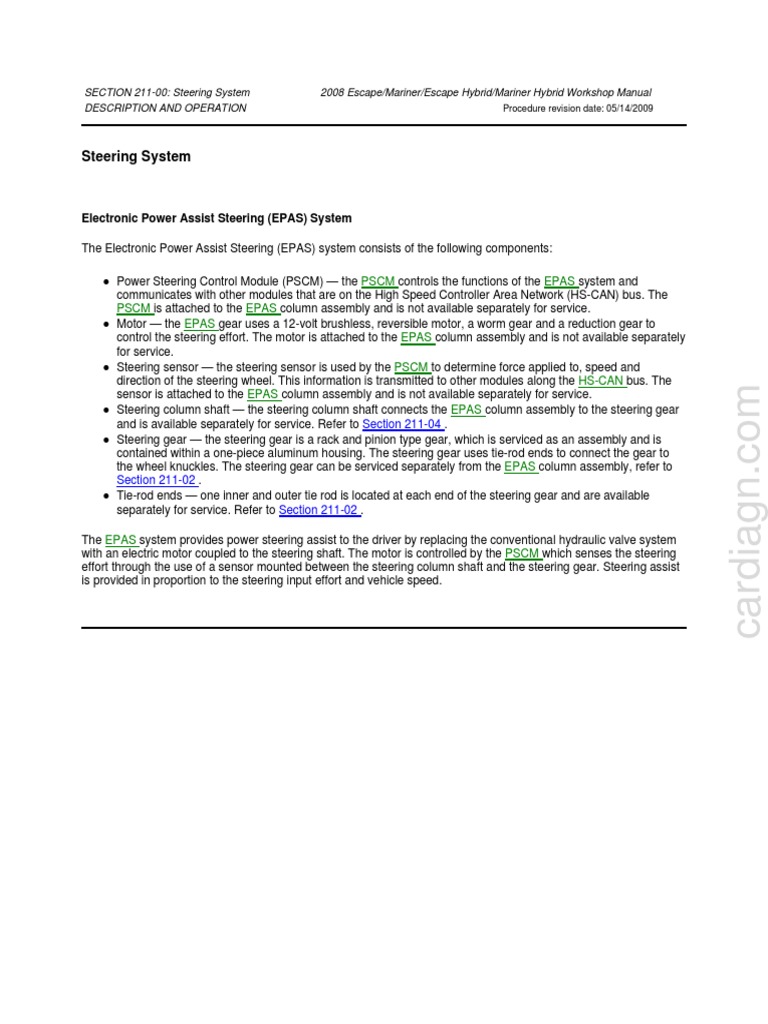 SECTION 211-00: Steering System
DESCRIPTION AND OPERATION

2008 Escape/Mariner/Escape Hybrid/Mariner Hybrid Workshop Manual
Procedure revision date: 05/14/2009

Steering System

Electronic Power Assist Steering (EPAS) System

The Electronic Power Assist Steering (EPAS) system consists of the following components:

- Power Steering Control Module (PSCM) — the PSCM controls the functions of the EPAS system and communicates with other modules that are on the High Speed Controller Area Network (HS-CAN) bus. The PSCM is attached to the EPAS column assembly and is not available separately for service.
- Motor — the EPAS gear uses a 12-volt brushless, reversible motor, a worm gear and a reduction gear to control the steering effort. The motor is attached to the EPAS column assembly and is not available separately for service.
- Steering sensor — the steering sensor is used by the PSCM to determine force applied to, speed and direction of the steering wheel. This information is transmitted to other modules along the HS-CAN bus. The sensor is attached to the EPAS column assembly and is not available separately for service.
- Steering column shaft — the steering column shaft connects the EPAS column assembly to the steering gear and is available separately for service. Refer to Section 211-04 .
- Steering gear — the steering gear is a rack and pinion type gear, which is serviced as an assembly and is contained within a one-piece aluminum housing. The steering gear uses tie-rod ends to connect the gear to the wheel knuckles. The steering gear can be serviced separately from the EPAS column assembly, refer to Section 211-02 .
- Tie-rod ends — one inner and outer tie rod is located at each end of the steering gear and are available separately for service. Refer to Section 211-02 .

The EPAS system provides power steering assist to the driver by replacing the conventional hydraulic valve system with an electric motor coupled to the steering shaft. The motor is controlled by the PSCM which senses the steering effort through the use of a sensor mounted between the steering column shaft and the steering gear. Steering assist is provided in proportion to the steering input effort and vehicle speed.

cardiagn.com